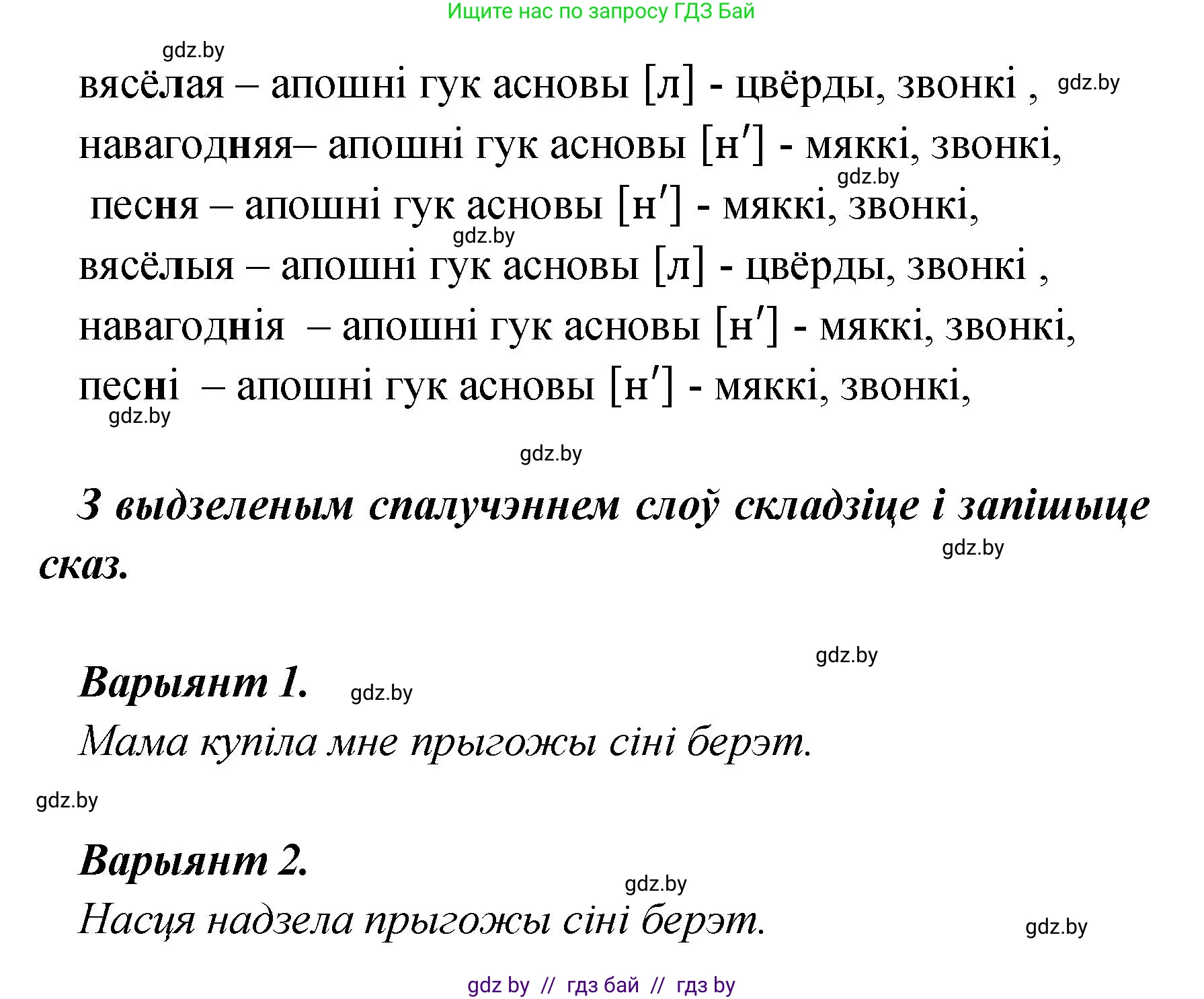 Ищите нас по запросу ГДЗ Бай

gdz.by

вясёлая – апошні гук асновы [л] - цвёрды, звонкі , gdz.by

навагодняя– апошні гук асновы [н′] - мяккі, звонкі,

gdz.by

песня – апошні гук асновы [н′] - мяккі, звонкі,

gdz.by

вясёлыя – апошні гук асновы [л] - цвёрды, звонкі ,

навагоднія – апошні гук асновы [н′] - мяккі, звонкі,

песні – апошні гук асновы [н′] - мяккі, звонкі,

gdz.by

gdz.by

З выдзеленым спалучэннем слоў складзіце і запішыце сказ.

gdz.by

gdz.by

Варыянт 1. gdz.by

Мама купіла мне прыгожы сіні берэт.

gdz.by

Варыянт 2.

gdz.by

Насця надзела прыгожы сіні берэт.

gdz.by

gdz by // гдз бай // гдз by